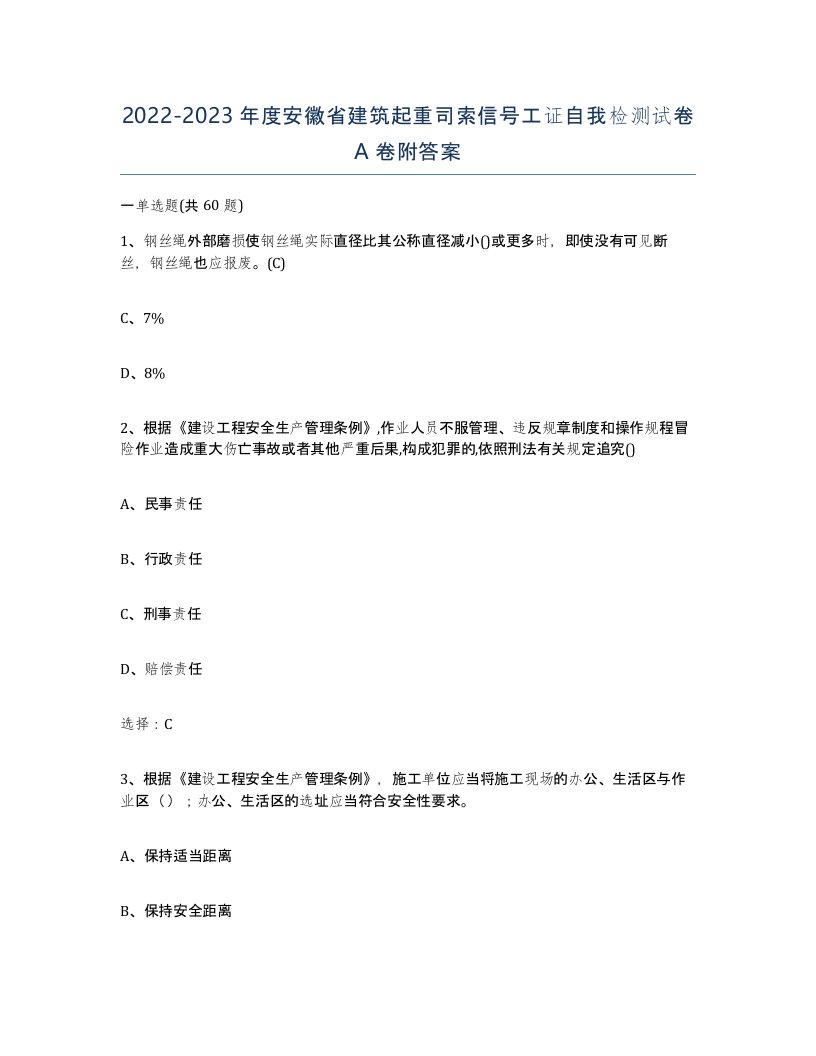 2022-2023年度安徽省建筑起重司索信号工证自我检测试卷A卷附答案

一单选题(共60题)

1、钢丝绳外部磨损使钢丝绳实际直径比其公称直径减小()或更多时，即使没有可见断丝，钢丝绳也应报废。(C)

C、7%

D、8%

2、根据《建设工程安全生产管理条例》,作业人员不服管理、违反规章制度和操作规程冒险作业造成重大伤亡事故或者其他严重后果,构成犯罪的,依照刑法有关规定追究()

A、民事责任

B、行政责任

C、刑事责任

D、赔偿责任

选择：C

3、根据《建设工程安全生产管理条例》，施工单位应当将施工现场的办公、生活区与作业区（）；办公、生活区的选址应当符合安全性要求。

A、保持适当距离

B、保持安全距离